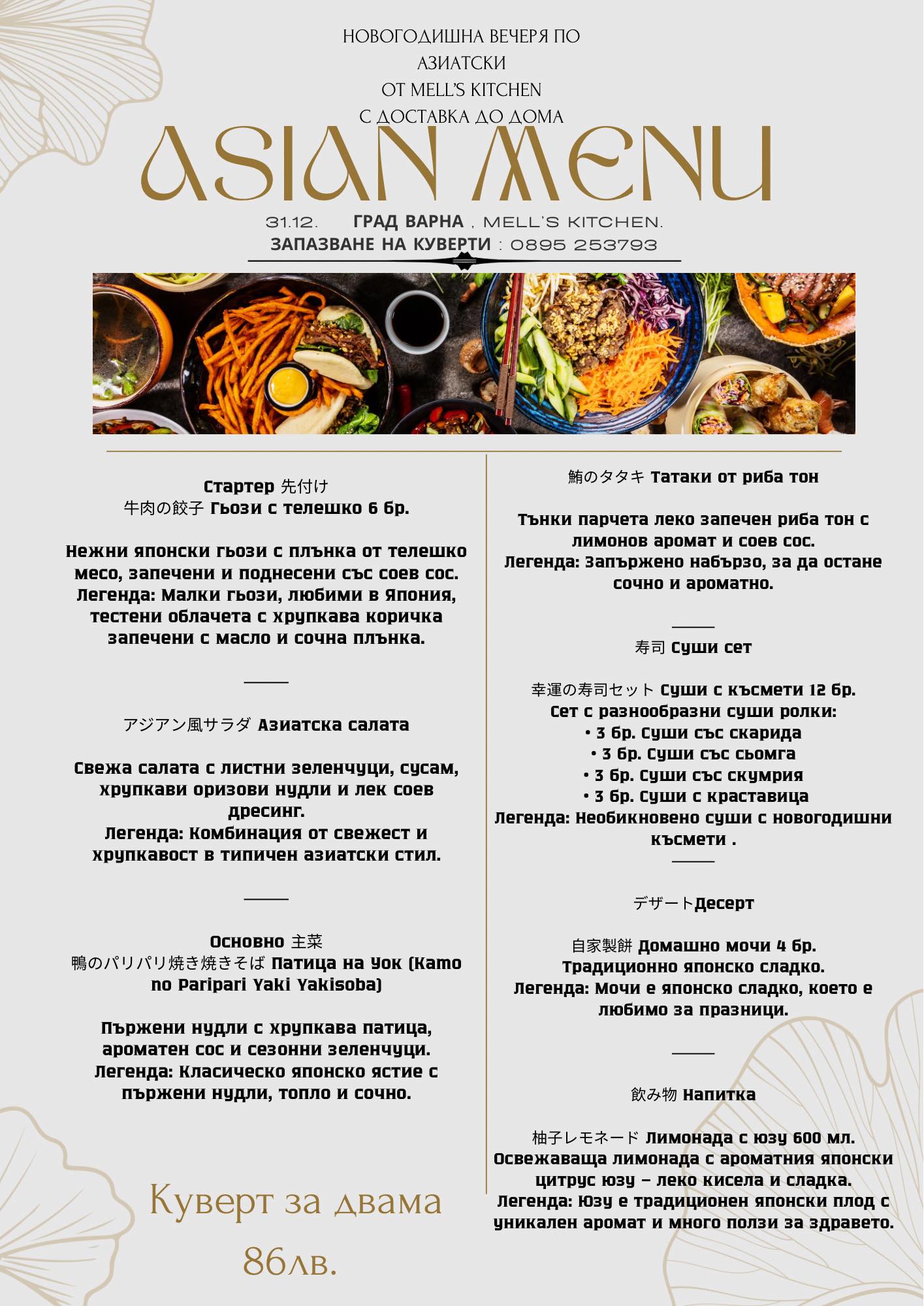 НОВОГОДИШНА ВЕЧЕРЯ ПО АЗИАТСКИ
ОТ MELL'S KITCHEN
С ДОСТАВКА ДО ДОМА

ASIAN MENU

31.12. ГРАД ВАРНА , MELL'S KITCHEN.
ЗАПАЗВАНЕ НА КУВЕРТИ : 0895 253793

Стартер 先付け
牛肉の餃子 Гьози с телешко 6 бр.

Нежни японски гьози с плънка от телешко месо, запечени и поднесени със соев сос.
Легенда: Малки гьози, любими в Япония, тестени облачета с хрупкава коричка запечени с масло и сочна плънка.

アジアン風サラダ Азиатска салата

Свежа салата с листни зеленчуци, сусам, хрупкави оризови нудли и лек соев дресинг.
Легенда: Комбинация от свежест и хрупкавост в типичен азиатски стил.

Основно 主菜
鴨のパリパリ焼き焼きそば Патица на Уок (Kamo no Paripari Yaki Yakisoba)

Пържени нудли с хрупкава патица, ароматен сос и сезонни зеленчуци.
Легенда: Класическо японско ястие с пържени нудли, топло и сочно.

Куверт за двама
86лв.

鮪のタタキ Татаки от риба тон

Тънки парчета леко запечен риба тон с лимонов аромат и соев сос.
Легенда: Запържено набързо, за да остане сочно и ароматно.

寿司 Суши сет

幸運の寿司セット Суши с късмети 12 бр.
Сет с разнообразни суши ролки:
• 3 бр. Суши със скарида
• 3 бр. Суши със сьомга
• 3 бр. Суши със скумрия
• 3 бр. Суши с краставица
Легенда: Необикновено суши с новогодишни късмети .

デザートДесерт

自家製餅 Домашно мочи 4 бр.
Традиционно японско сладко.
Легенда: Мочи е японско сладко, което е любимо за празници.

飲み物 Напитка

柚子レモネード Лимонада с юзу 600 мл.
Освежаваща лимонада с ароматния японски цитрус юзу – леко кисела и сладка.
Легенда: Юзу е традиционен японски плод с уникален аромат и много ползи за здравето.